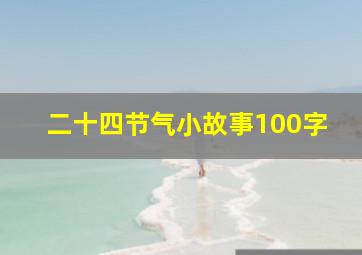 二十四节气小故事100字